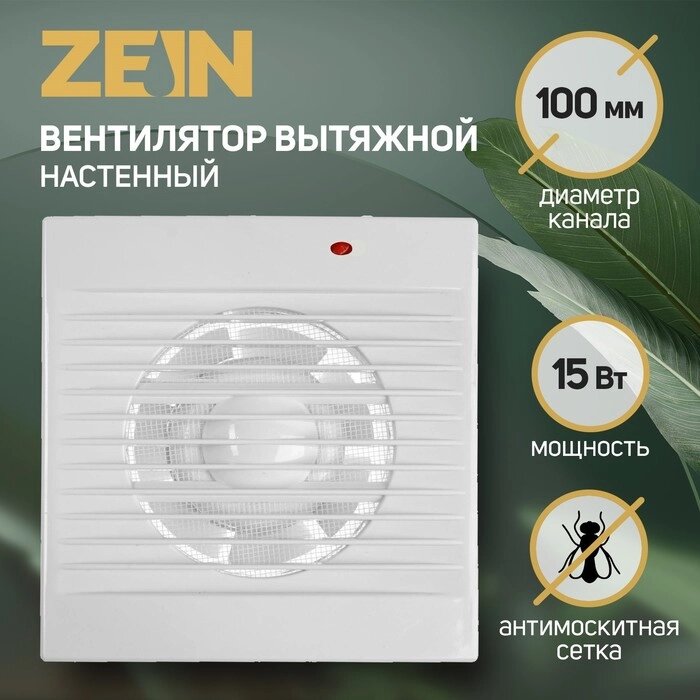 ZEIN

ВЕНТИЛЯТОР ВЫТЯЖНОЙ
НАСТЕННЫЙ

100 мм
диаметр канала

15 Вт
мощность

антимоскитная сетка